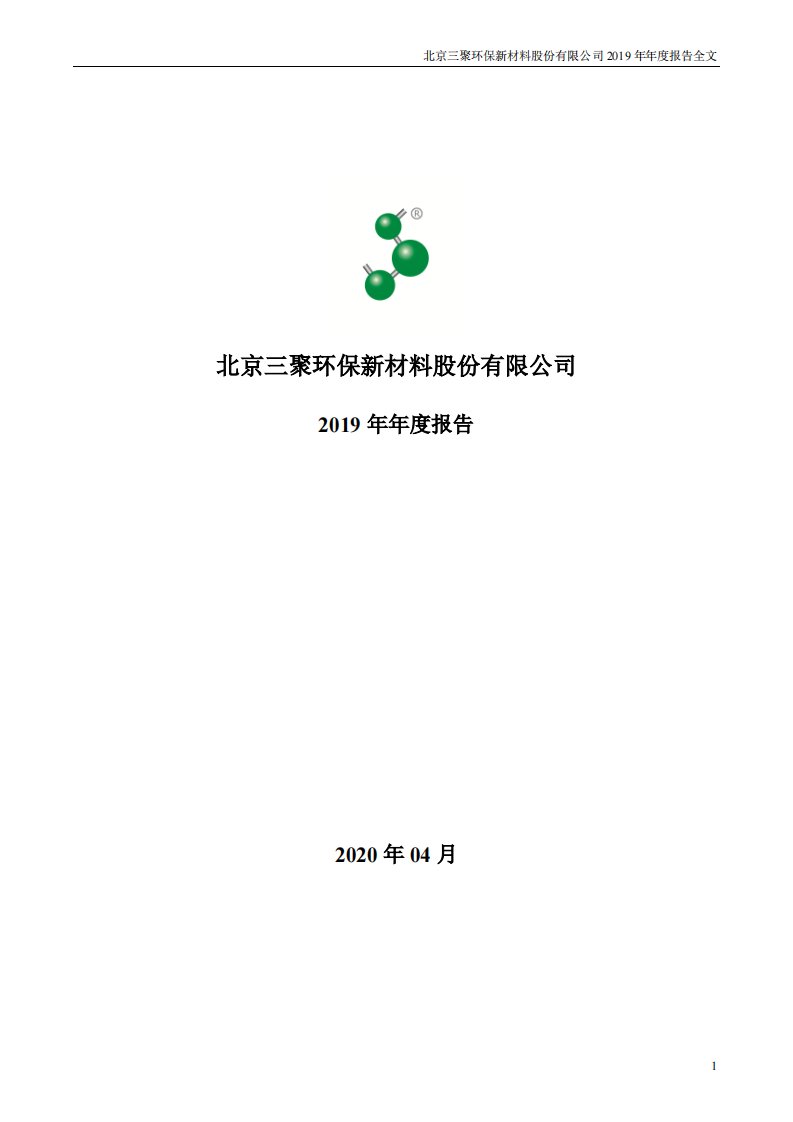 北京三聚环保新材料股份有限公司 2019 年年度报告全文

®

北京三聚环保新材料股份有限公司

2019 年年度报告

2020 年 04 月

1